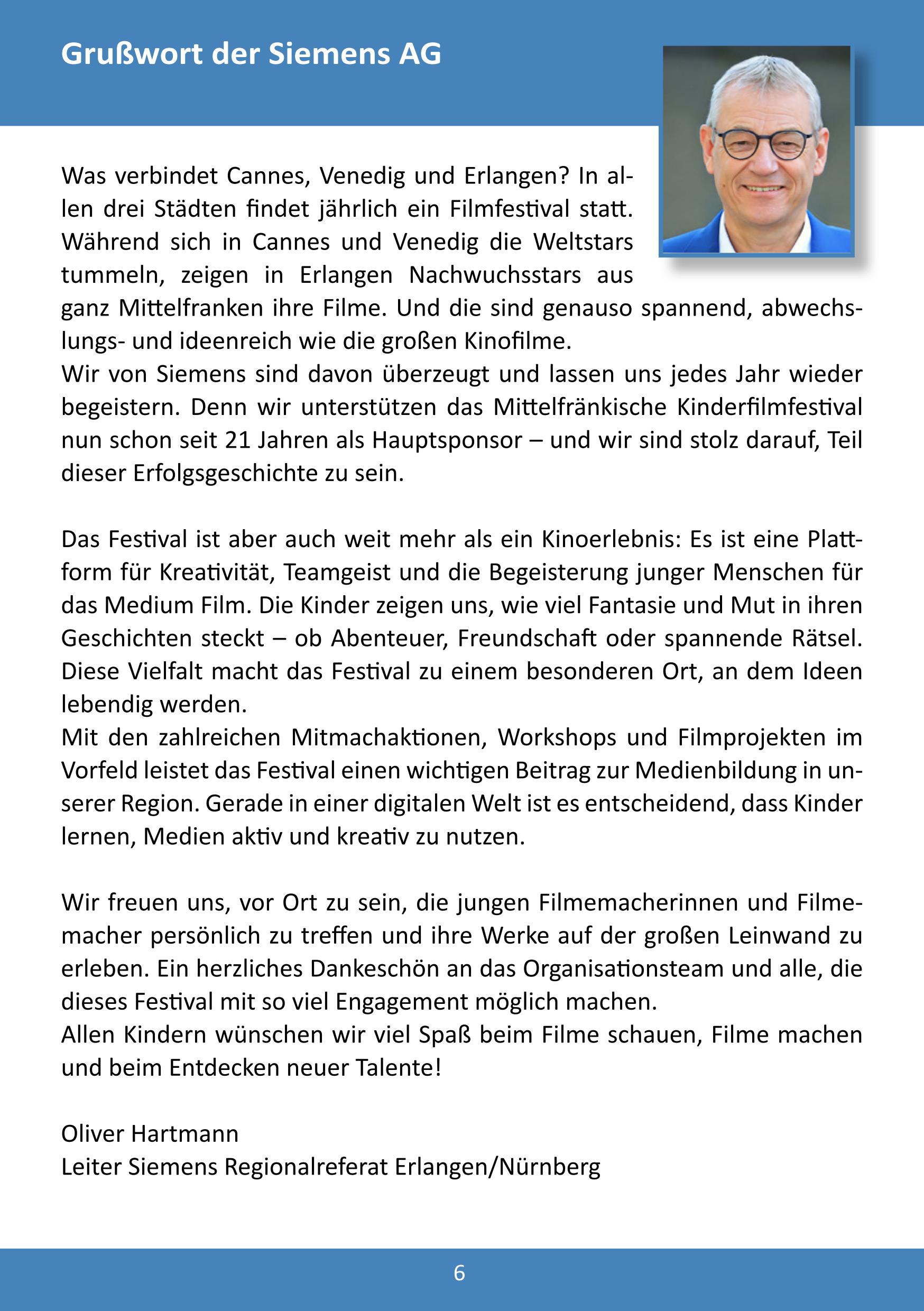 Grußwort der Siemens AG

Was verbindet Cannes, Venedig und Erlangen? In allen drei Städten findet jährlich ein Filmfestival statt. Während sich in Cannes und Venedig die Weltstars tummeln, zeigen in Erlangen Nachwuchsstars aus ganz Mittelfranken ihre Filme. Und die sind genauso spannend, abwechslungs- und ideenreich wie die großen Kinofilme.
Wir von Siemens sind davon überzeugt und lassen uns jedes Jahr wieder begeistern. Denn wir unterstützen das Mittelfränkische Kinderfilmfestival nun schon seit 21 Jahren als Hauptsponsor – und wir sind stolz darauf, Teil dieser Erfolgsgeschichte zu sein.

Das Festival ist aber auch weit mehr als ein Kinoerlebnis: Es ist eine Plattform für Kreativität, Teamgeist und die Begeisterung junger Menschen für das Medium Film. Die Kinder zeigen uns, wie viel Fantasie und Mut in ihren Geschichten steckt – ob Abenteuer, Freundschaft oder spannende Rätsel. Diese Vielfalt macht das Festival zu einem besonderen Ort, an dem Ideen lebendig werden.
Mit den zahlreichen Mitmachaktionen, Workshops und Filmprojekten im Vorfeld leistet das Festival einen wichtigen Beitrag zur Medienbildung in unserer Region. Gerade in einer digitalen Welt ist es entscheidend, dass Kinder lernen, Medien aktiv und kreativ zu nutzen.

Wir freuen uns, vor Ort zu sein, die jungen Filmemacherinnen und Filmemacher persönlich zu treffen und ihre Werke auf der großen Leinwand zu erleben. Ein herzliches Dankeschön an das Organisationsteam und alle, die dieses Festival mit so viel Engagement möglich machen.
Allen Kindern wünschen wir viel Spaß beim Filme schauen, Filme machen und beim Entdecken neuer Talente!

Oliver Hartmann
Leiter Siemens Regionalreferat Erlangen/Nürnberg

6